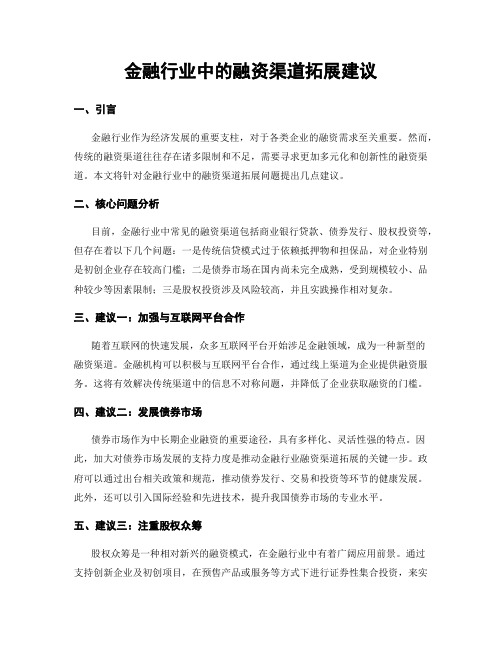 金融行业中的融资渠道拓展建议

一、引言

金融行业作为经济发展的重要支柱，对于各类企业的融资需求至关重要。然而，传统的融资渠道往往存在诸多限制和不足，需要寻求更加多元化和创新性的融资渠道。本文将针对金融行业中的融资渠道拓展问题提出几点建议。

二、核心问题分析

目前，金融行业中常见的融资渠道包括商业银行贷款、债券发行、股权投资等，但存在着以下几个问题：一是传统信贷模式过于依赖抵押物和担保品，对企业特别是初创企业存在较高门槛；二是债券市场在国内尚未完全成熟，受到规模较小、品种较少等因素限制；三是股权投资涉及风险较高，并且实践操作相对复杂。

三、建议一：加强与互联网平台合作

随着互联网的快速发展，众多互联网平台开始涉足金融领域，成为一种新型的融资渠道。金融机构可以积极与互联网平台合作，通过线上渠道为企业提供融资服务。这将有效解决传统渠道中的信息不对称问题，并降低了企业获取融资的门槛。

四、建议二：发展债券市场

债券市场作为中长期企业融资的重要途径，具有多样化、灵活性强的特点。因此，加大对债券市场发展的支持力度是推动金融行业融资渠道拓展的关键一步。政府可以通过出台相关政策和规范，推动债券发行、交易和投资等环节的健康发展。此外，还可以引入国际经验和先进技术，提升我国债券市场的专业水平。

五、建议三：注重股权众筹

股权众筹是一种相对新兴的融资模式，在金融行业中有着广阔应用前景。通过支持创新企业及初创项目，在预售产品或服务等方式下进行证券性集合投资，来实